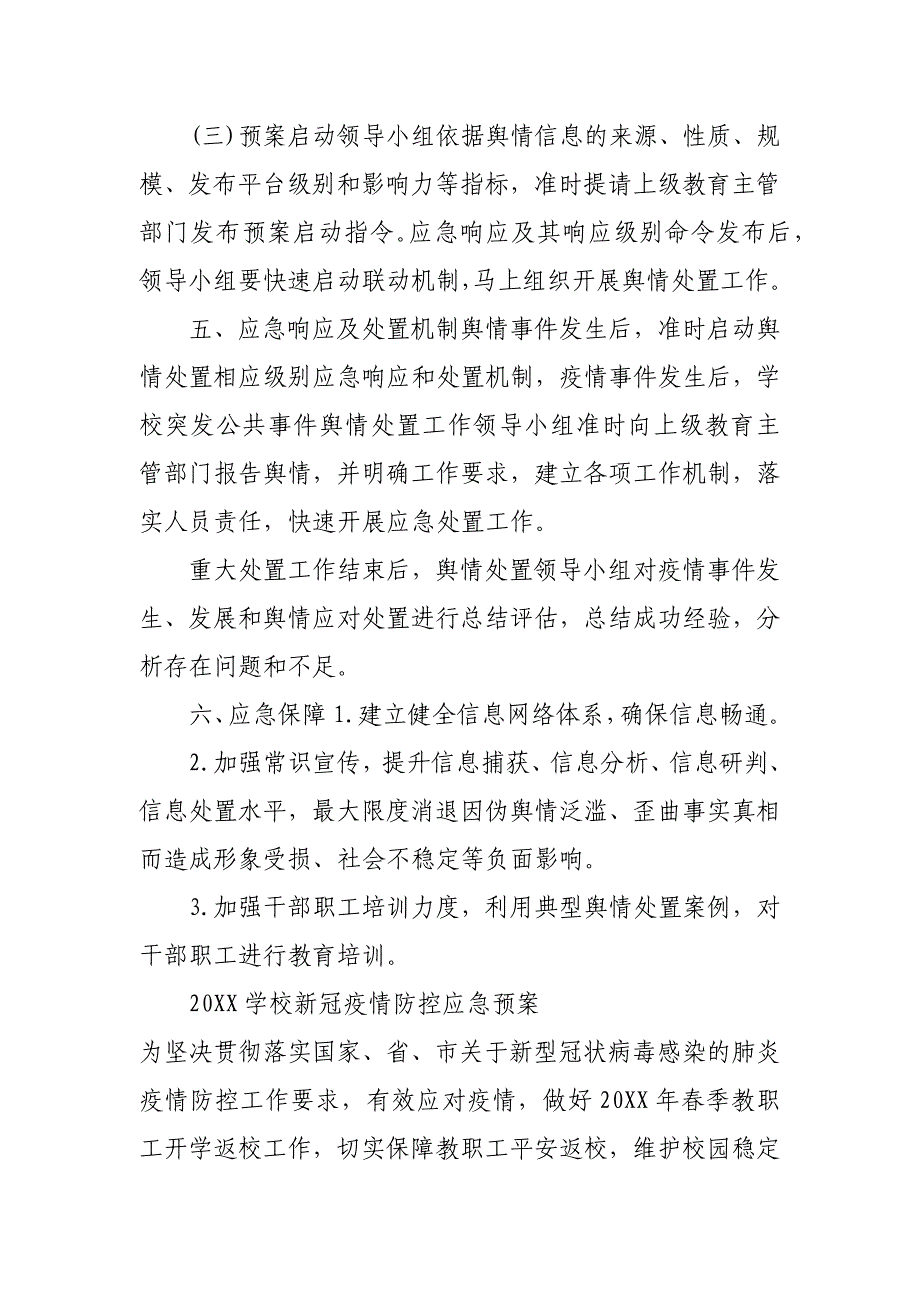 (三)预案启动领导小组依据舆情信息的来源、性质、规模、发布平台级别和影响力等指标，准时提请上级教育主管部门发布预案启动指令。应急响应及其响应级别命令发布后，领导小组要快速启动联动机制，马上组织开展舆情处置工作。

五、应急响应及处置机制舆情事件发生后，准时启动舆情处置相应级别应急响应和处置机制，疫情事件发生后，学校突发公共事件舆情处置工作领导小组准时向上级教育主管部门报告舆情，并明确工作要求，建立各项工作机制，落实人员责任，快速开展应急处置工作。

重大处置工作结束后，舆情处置领导小组对疫情事件发生、发展和舆情应对处置进行总结评估，总结成功经验，分析存在问题和不足。

六、应急保障 1.建立健全信息网络体系，确保信息畅通。

2.加强常识宣传，提升信息捕获、信息分析、信息研判、信息处置水平，最大限度消退因伪舆情泛滥、歪曲事实真相而造成形象受损、社会不稳定等负面影响。

3.加强干部职工培训力度，利用典型舆情处置案例，对干部职工进行教育培训。

20XX 学校新冠疫情防控应急预案

为坚决贯彻落实国家、省、市关于新型冠状病毒感染的肺炎疫情防控工作要求，有效应对疫情，做好 20XX 年春季教职工开学返校工作，切实保障教职工平安返校，维护校园稳定